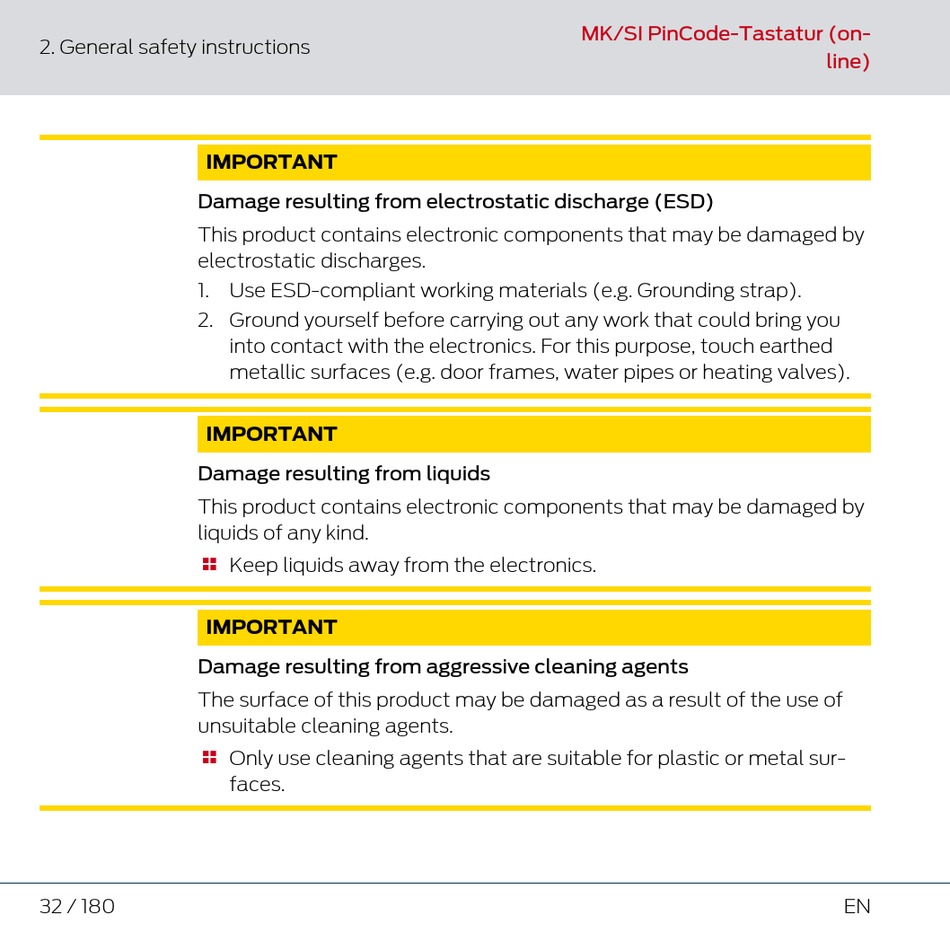 2. General safety instructions

MK/SI PinCode-Tastatur (online)

IMPORTANT

Damage resulting from electrostatic discharge (ESD)

This product contains electronic components that may be damaged by electrostatic discharges.

1. Use ESD-compliant working materials (e.g. Grounding strap).
2. Ground yourself before carrying out any work that could bring you into contact with the electronics. For this purpose, touch earthed metallic surfaces (e.g. door frames, water pipes or heating valves).

IMPORTANT

Damage resulting from liquids

This product contains electronic components that may be damaged by liquids of any kind.

Keep liquids away from the electronics.

IMPORTANT

Damage resulting from aggressive cleaning agents

The surface of this product may be damaged as a result of the use of unsuitable cleaning agents.

Only use cleaning agents that are suitable for plastic or metal surfaces.

32 / 180

EN